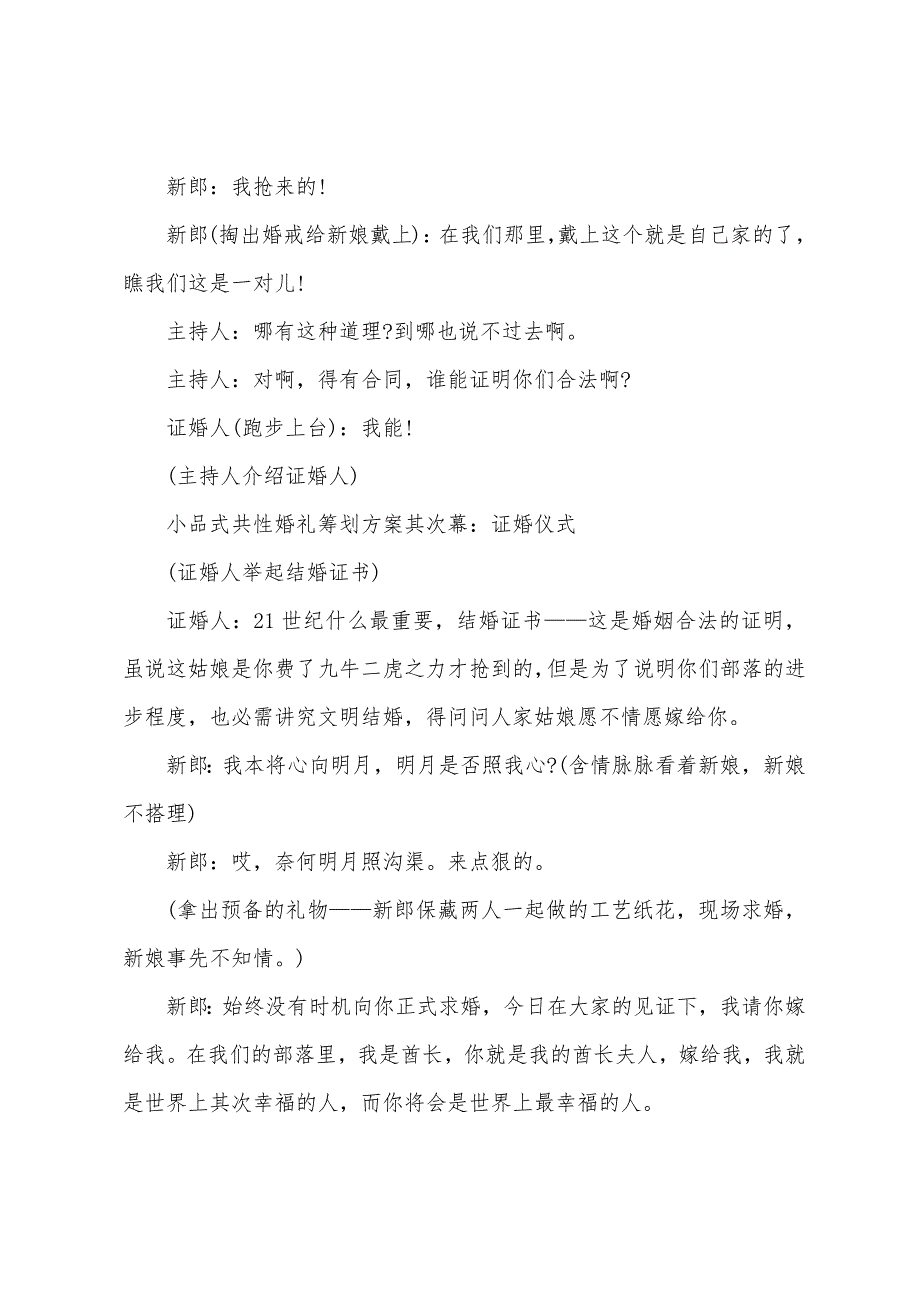 新郎：我抢来的!

新郎(掏出婚戒给新娘戴上)：在我们那里,戴上这个就是自己家的了,瞧我们这是一对儿!

主持人：哪有这种道理?到哪也说不过去啊。

主持人：对啊，得有合同，谁能证明你们合法啊?

证婚人(跑步上台)：我能!

(主持人介绍证婚人)

小品式共性婚礼筹划方案其次幕：证婚仪式

(证婚人举起结婚证书)

证婚人：21世纪什么最重要，结婚证书——这是婚姻合法的证明，虽说这姑娘是你费了九牛二虎之力才抢到的,但是为了说明你们部落的进步程度，也必需讲究文明结婚，得问问人家姑娘愿不情愿嫁给你。

新郎:我本将心向明月，明月是否照我心?(含情脉脉看着新娘，新娘不搭理)

新郎：哎，奈何明月照沟渠。来点狠的。

(拿出预备的礼物——新郎保藏两人一起做的工艺纸花，现场求婚，新娘事先不知情。)

新郎:始终没有时机向你正式求婚，今日在大家的见证下，我请你嫁给我。在我们的部落里，我是酋长，你就是我的酋长夫人，嫁给我，我就是世界上其次幸福的人，而你将会是世界上最幸福的人。